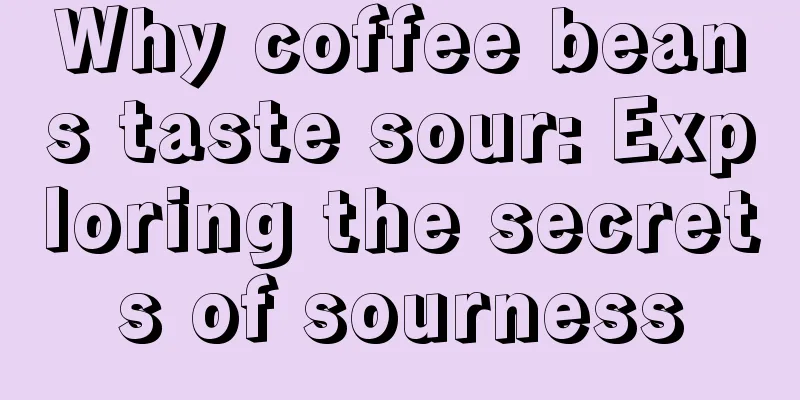 Why coffee beans taste sour: Exploring the secrets of sourness